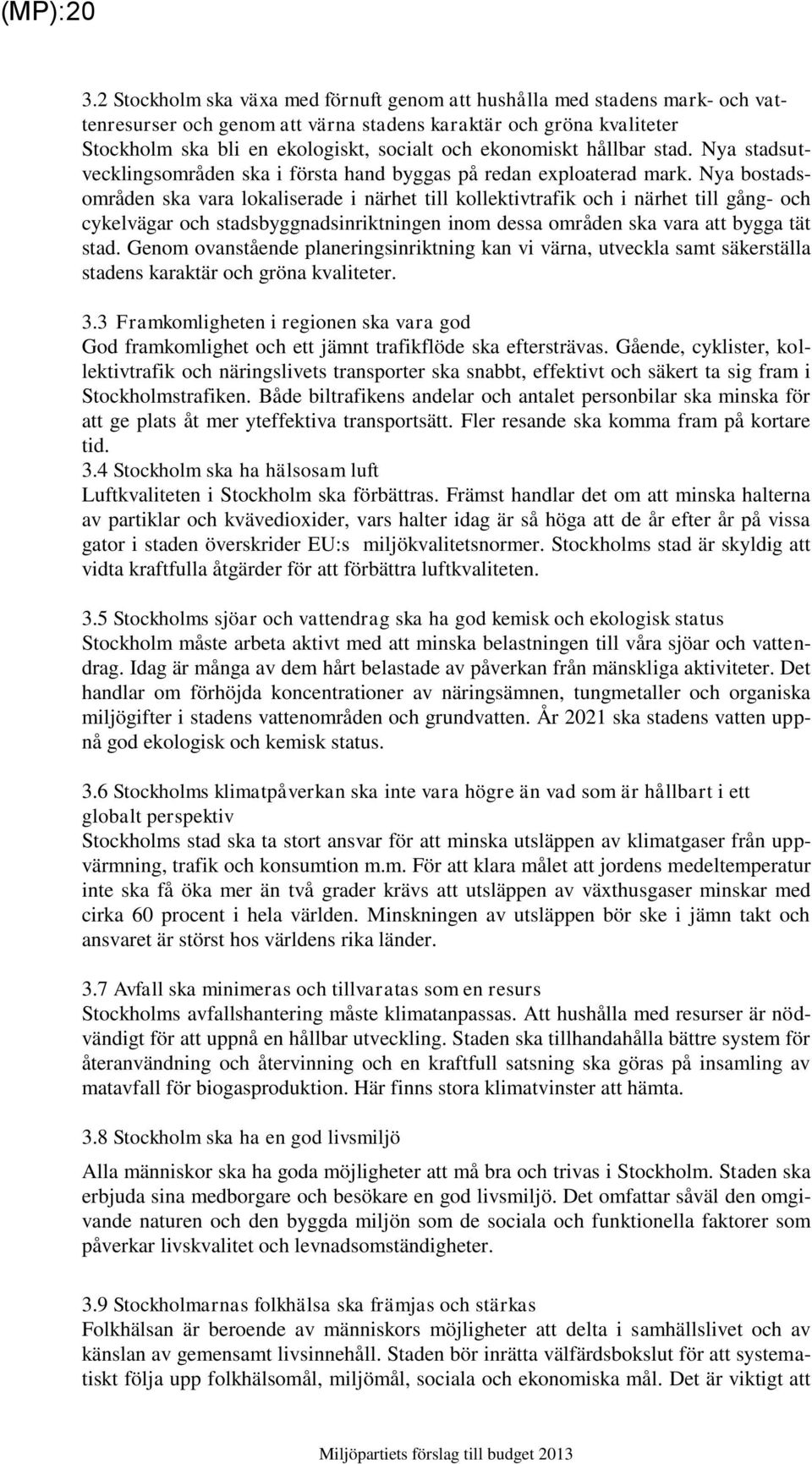 (MP):20

3.2 Stockholm ska växa med förnuft genom att hushålla med stadens mark- och vattenresurser och genom att värna stadens karaktär och gröna kvaliteter
Stockholm ska bli en ekologiskt, socialt och ekonomiskt hållbar stad. Nya stadsutvecklingsområden ska i första hand byggas på redan exploaterad mark. Nya bostadsområden ska vara lokaliserade i närhet till kollektivtrafik och i närhet till gång- och cykelvägar och stadsbyggnadsinriktningen inom dessa områden ska vara att bygga tät stad. Genom ovanstående planeringsinriktning kan vi värna, utveckla samt säkerställa stadens karaktär och gröna kvaliteter.

3.3 Framkomligheten i regionen ska vara god
God framkomlighet och ett jämnt trafikflöde ska eftersträvas. Gående, cyklister, kollektivtrafik och näringslivets transporter ska snabbt, effektivt och säkert ta sig fram i Stockholmstrafiken. Både biltrafikens andelar och antalet personbilar ska minska för att ge plats åt mer yteffektiva transportsätt. Fler resande ska komma fram på kortare tid.
3.4 Stockholm ska ha hälsosam luft
Luftkvaliteten i Stockholm ska förbättras. Främst handlar det om att minska halterna av partiklar och kvävedioxider, vars halter idag är så höga att de år efter år på vissa gator i staden överskrider EU:s miljökvalitetsnormer. Stockholms stad är skyldig att vidta kraftfulla åtgärder för att förbättra luftkvaliteten.

3.5 Stockholms sjöar och vattendrag ska ha god kemisk och ekologisk status
Stockholm måste arbeta aktivt med att minska belastningen till våra sjöar och vattendrag. Idag är många av dem hårt belastade av påverkan från mänskliga aktiviteter. Det handlar om förhöjda koncentrationer av näringsämnen, tungmetaller och organiska miljögifter i stadens vattenområden och grundvatten. År 2021 ska stadens vatten uppnå god ekologisk och kemisk status.

3.6 Stockholms klimatpåverkan ska inte vara högre än vad som är hållbart i ett globalt perspektiv
Stockholms stad ska ta stort ansvar för att minska utsläppen av klimatgaser från uppvärmning, trafik och konsumtion m.m. För att klara målet att jordens medeltemperatur inte ska få öka mer än två grader krävs att utsläppen av växthusgaser minskar med cirka 60 procent i hela världen. Minskningen av utsläppen bör ske i jämn takt och ansvaret är störst hos världens rika länder.

3.7 Avfall ska minimeras och tillvaratas som en resurs
Stockholms avfallshantering måste klimatanpassas. Att hushålla med resurser är nödvändigt för att uppnå en hållbar utveckling. Staden ska tillhandahålla bättre system för återanvändning och återvinning och en kraftfull satsning ska göras på insamling av matavfall för biogasproduktion. Här finns stora klimatvinster att hämta.

3.8 Stockholm ska ha en god livsmiljö

Alla människor ska ha goda möjligheter att må bra och trivas i Stockholm. Staden ska erbjuda sina medborgare och besökare en god livsmiljö. Det omfattar såväl den omgivande naturen och den byggda miljön som de sociala och funktionella faktorer som påverkar livskvalitet och levnadsomständigheter.

3.9 Stockholmarnas folkhälsa ska främjas och stärkas
Folkhälsan är beroende av människors möjligheter att delta i samhällslivet och av känslan av gemensamt livsinnehåll. Staden bör inrätta välfärdsbokslut för att systematiskt följa upp folkhälsomål, miljömål, sociala och ekonomiska mål. Det är viktigt att

Miljöpartiets förslag till budget 2013